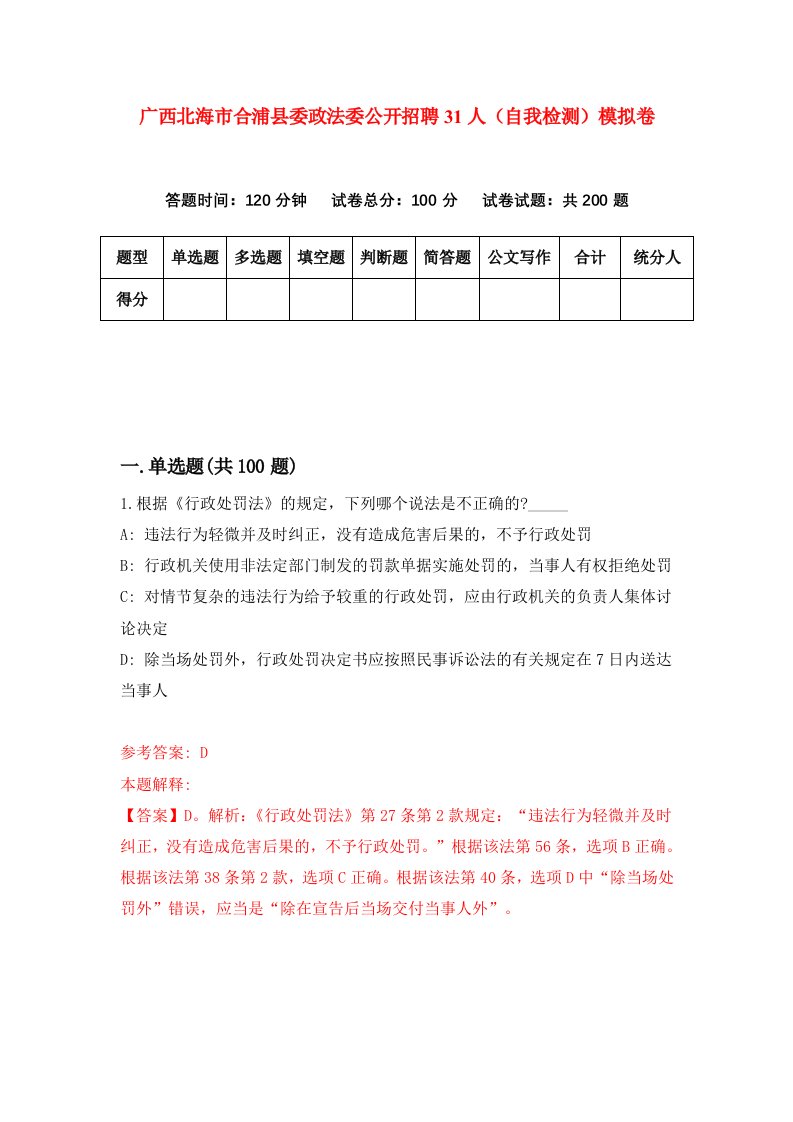 广西北海市合浦县委政法委公开招聘31人（自我检测）模拟卷

答题时间：120分钟　试卷总分：100分　试卷试题：共200题

| 题型 | 单选题 | 多选题 | 填空题 | 判断题 | 简答题 | 公文写作 | 合计 | 统分人 |
|---|---|---|---|---|---|---|---|---|
| 得分 | | | | | | | | |

一.单选题(共100题)

1.根据《行政处罚法》的规定，下列哪个说法是不正确的?_____

A: 违法行为轻微并及时纠正，没有造成危害后果的，不予行政处罚

B: 行政机关使用非法定部门制发的罚款单据实施处罚的，当事人有权拒绝处罚

C: 对情节复杂的违法行为给予较重的行政处罚，应由行政机关的负责人集体讨论决定

D: 除当场处罚外，行政处罚决定书应按照民事诉讼法的有关规定在7日内送达当事人

参考答案: D
本题解释:
【答案】D。解析：《行政处罚法》第27条第2款规定：“违法行为轻微并及时纠正，没有造成危害后果的，不予行政处罚。”根据该法第56条，选项B正确。根据该法第38条第2款，选项C正确。根据该法第40条，选项D中“除当场处罚外”错误，应当是“除在宣告后当场交付当事人外”。